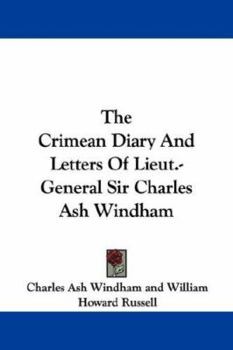 The Crimean Diary And Letters Of Lieut.-General Sir Charles Ash Windham

Charles Ash Windham and William Howard Russell